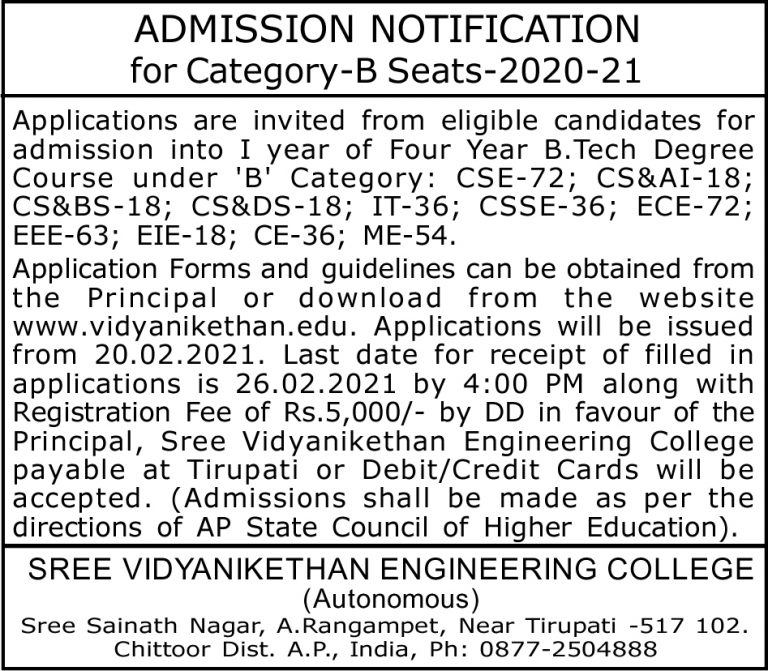 ADMISSION NOTIFICATION
for Category-B Seats-2020-21

Applications are invited from eligible candidates for admission into I year of Four Year B.Tech Degree Course under 'B' Category: CSE-72; CS&AI-18; CS&BS-18; CS&DS-18; IT-36; CSSE-36; ECE-72; EEE-63; EIE-18; CE-36; ME-54.

Application Forms and guidelines can be obtained from the Principal or download from the website www.vidyanikethan.edu. Applications will be issued from 20.02.2021. Last date for receipt of filled in applications is 26.02.2021 by 4:00 PM along with Registration Fee of Rs.5,000/- by DD in favour of the Principal, Sree Vidyanikethan Engineering College payable at Tirupati or Debit/Credit Cards will be accepted. (Admissions shall be made as per the directions of AP State Council of Higher Education).

SREE VIDYANIKETHAN ENGINEERING COLLEGE
(Autonomous)
Sree Sainath Nagar, A.Rangampet, Near Tirupati -517 102.
Chittoor Dist. A.P., India, Ph: 0877-2504888